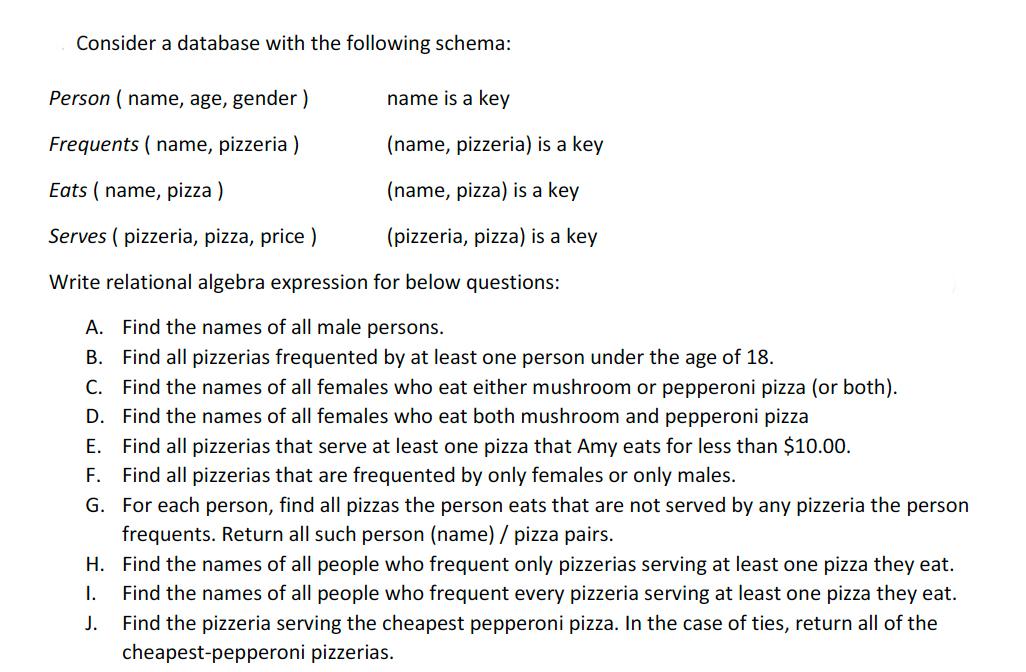 Consider a database with the following schema:

Person ( name, age, gender )	name is a key

Frequents ( name, pizzeria )	(name, pizzeria) is a key

Eats ( name, pizza )	(name, pizza) is a key

Serves ( pizzeria, pizza, price )	(pizzeria, pizza) is a key

Write relational algebra expression for below questions:

A. Find the names of all male persons.
B. Find all pizzerias frequented by at least one person under the age of 18.
C. Find the names of all females who eat either mushroom or pepperoni pizza (or both).
D. Find the names of all females who eat both mushroom and pepperoni pizza
E. Find all pizzerias that serve at least one pizza that Amy eats for less than \$10.00.
F. Find all pizzerias that are frequented by only females or only males.
G. For each person, find all pizzas the person eats that are not served by any pizzeria the person frequents. Return all such person (name) / pizza pairs.
H. Find the names of all people who frequent only pizzerias serving at least one pizza they eat.
I. Find the names of all people who frequent every pizzeria serving at least one pizza they eat.
J. Find the pizzeria serving the cheapest pepperoni pizza. In the case of ties, return all of the cheapest-pepperoni pizzerias.